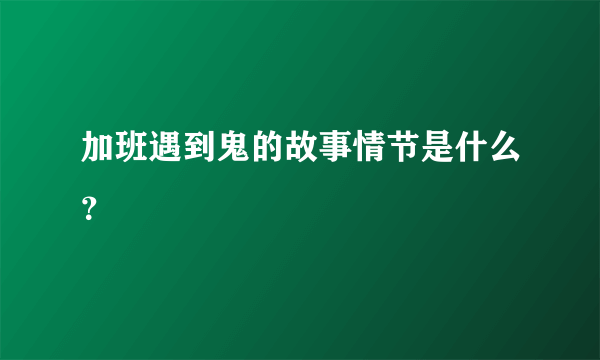 加班遇到鬼的故事情节是什么？